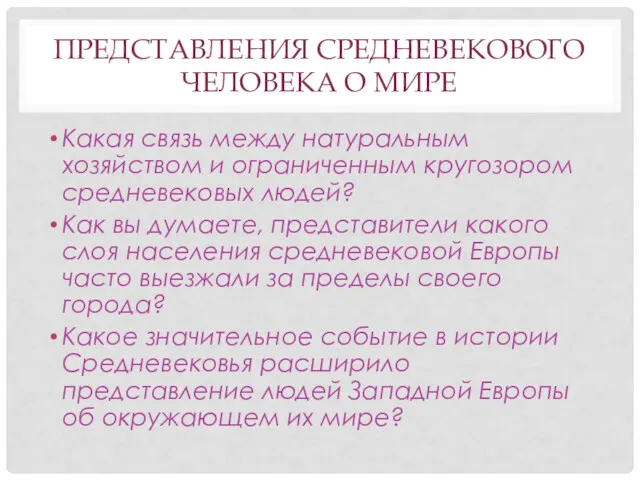 ПРЕДСТАВЛЕНИЯ СРЕДНЕВЕКОВОГО ЧЕЛОВЕКА О МИРЕ

• Какая связь между натуральным хозяйством и ограниченным кругозором средневековых людей?
• Как вы думаете, представители какого слоя населения средневековой Европы часто выезжали за пределы своего города?
• Какое значительное событие в истории Средневековья расширило представление людей Западной Европы об окружающем их мире?